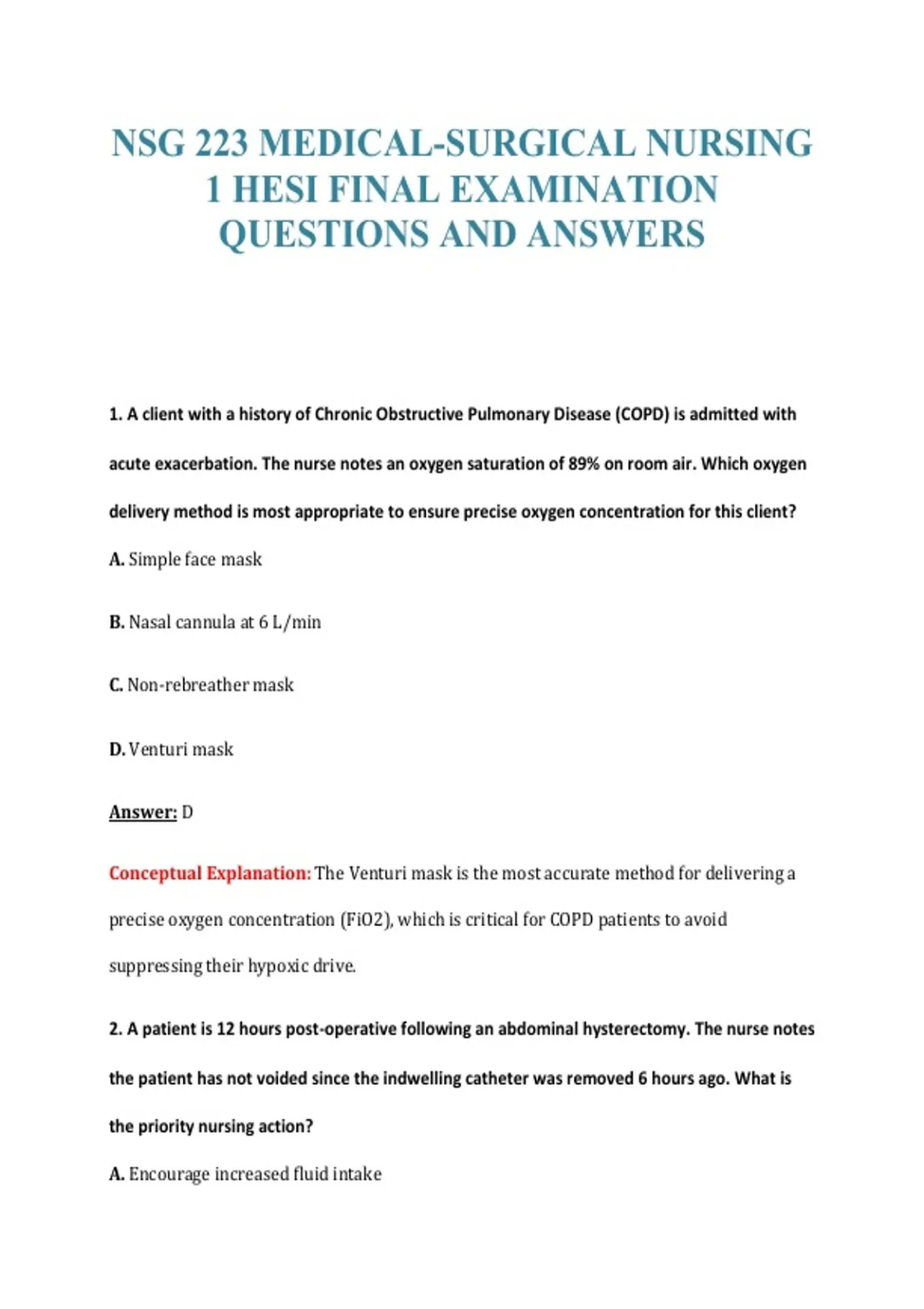 NSG 223 MEDICAL-SURGICAL NURSING 1 HESI FINAL EXAMINATION QUESTIONS AND ANSWERS

1. A client with a history of Chronic Obstructive Pulmonary Disease (COPD) is admitted with acute exacerbation. The nurse notes an oxygen saturation of 89% on room air. Which oxygen delivery method is most appropriate to ensure precise oxygen concentration for this client?

A. Simple face mask

B. Nasal cannula at 6 L/min

C. Non-rebreather mask

D. Venturi mask

Answer: D

Conceptual Explanation: The Venturi mask is the most accurate method for delivering a precise oxygen concentration (FiO2), which is critical for COPD patients to avoid suppressing their hypoxic drive.

2. A patient is 12 hours post-operative following an abdominal hysterectomy. The nurse notes the patient has not voided since the indwelling catheter was removed 6 hours ago. What is the priority nursing action?

A. Encourage increased fluid intake